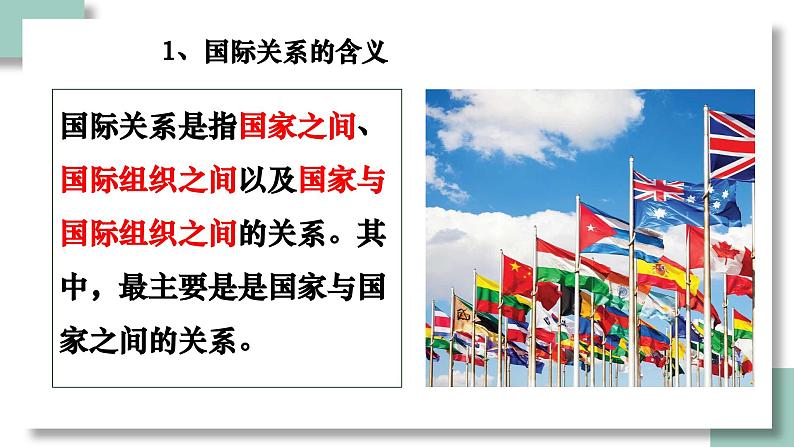 1、国际关系的含义

国际关系是指国家之间、国际组织之间以及国家与国际组织之间的关系。其中，最主要是是国家与国家之间的关系。